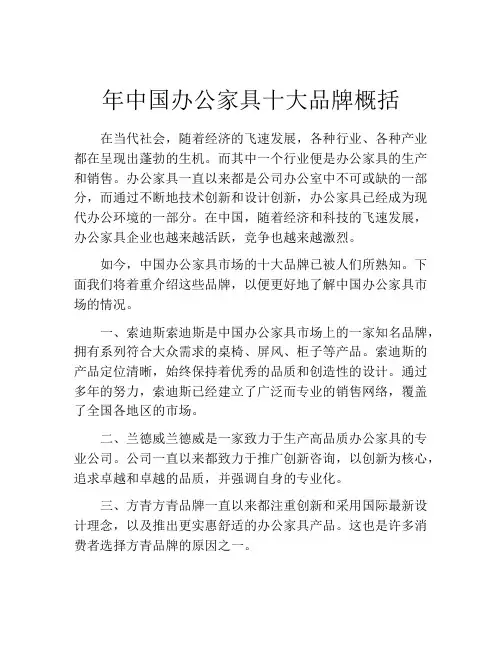 年中国办公家具十大品牌概括

在当代社会，随着经济的飞速发展，各种行业、各种产业都在呈现出蓬勃的生机。而其中一个行业便是办公家具的生产和销售。办公家具一直以来都是公司办公室中不可或缺的一部分，而通过不断地技术创新和设计创新，办公家具已经成为现代办公环境的一部分。在中国，随着经济和科技的飞速发展，办公家具企业也越来越活跃，竞争也越来越激烈。

如今，中国办公家具市场的十大品牌已被人们所熟知。下面我们将着重介绍这些品牌，以便更好地了解中国办公家具市场的情况。

一、索迪斯索迪斯是中国办公家具市场上的一家知名品牌，拥有系列符合大众需求的桌椅、屏风、柜子等产品。索迪斯的产品定位清晰，始终保持着优秀的品质和创造性的设计。通过多年的努力，索迪斯已经建立了广泛而专业的销售网络，覆盖了全国各地区的市场。

二、兰德威兰德威是一家致力于生产高品质办公家具的专业公司。公司一直以来都致力于推广创新咨询，以创新为核心，追求卓越和卓越的品质，并强调自身的专业化。

三、方青方青品牌一直以来都注重创新和采用国际最新设计理念，以及推出更实惠舒适的办公家具产品。这也是许多消费者选择方青品牌的原因之一。